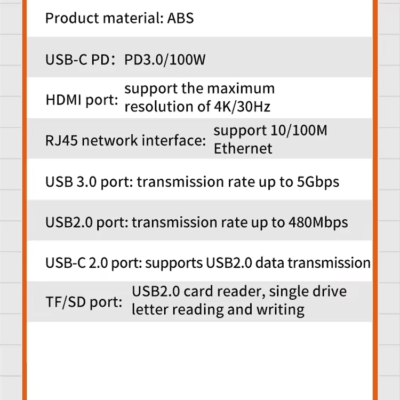 Product material: ABS

USB-C PD: PD3.0/100W

HDMI port: support the maximum resolution of 4K/30Hz

RJ45 network interface: support 10/100M Ethernet

USB 3.0 port: transmission rate up to 5Gbps

USB2.0 port: transmission rate up to 480Mbps

USB-C 2.0 port: supports USB2.0 data transmission

TF/SD port: USB2.0 card reader, single drive letter reading and writing